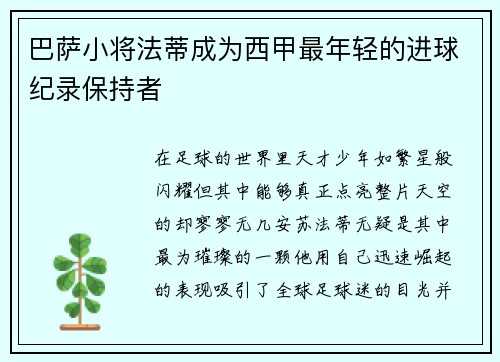 巴萨小将法蒂成为西甲最年轻的进球纪录保持者

在足球的世界里天才少年如繁星般闪耀但其中能够真正点亮整片天空的却寥寥无几安苏法蒂无疑是其中最为璀璨的一颗他用自己迅速崛起的表现吸引了全球足球迷的目光并